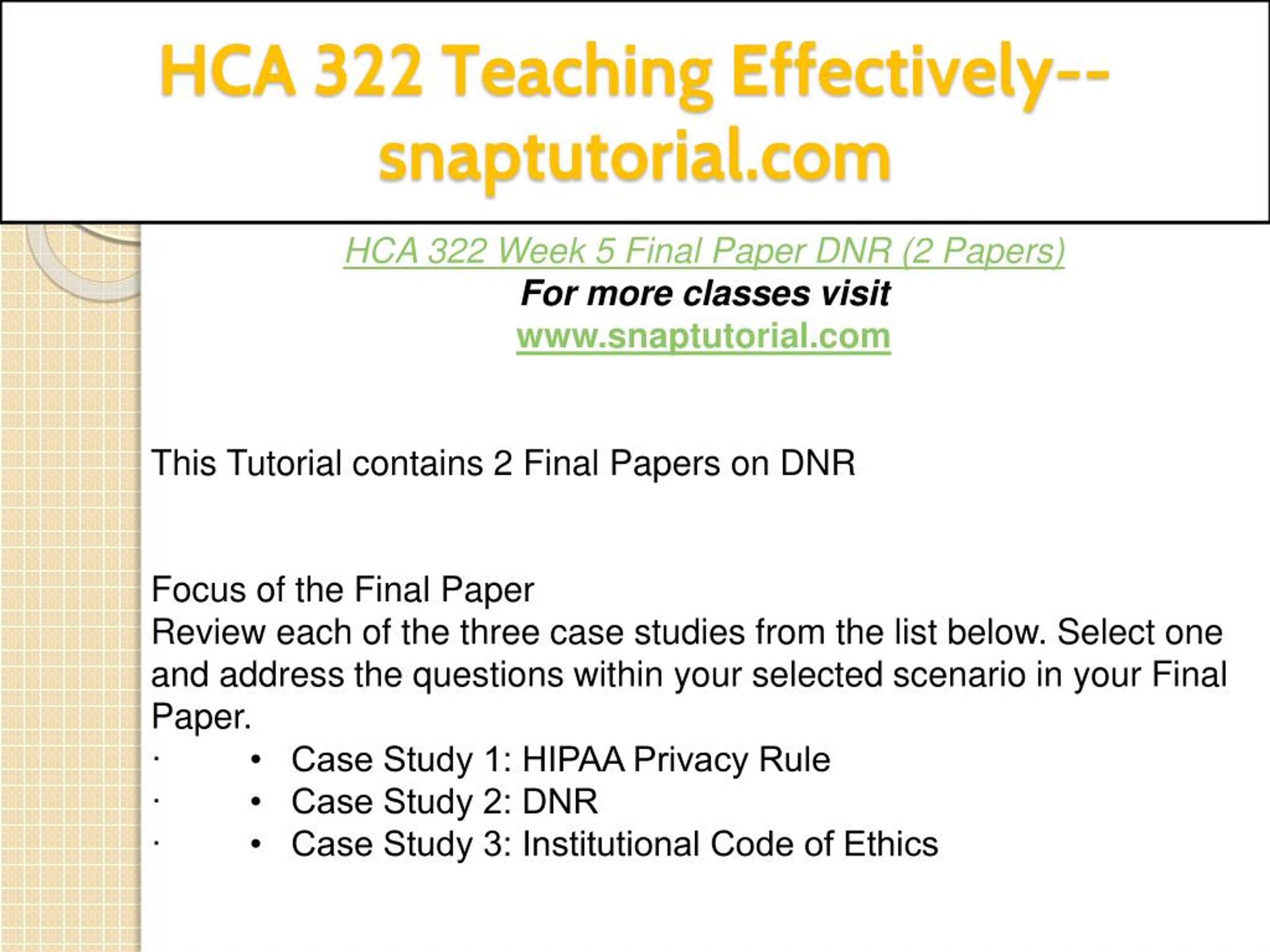 HCA 322 Teaching Effectively--snaptutorial.com

HCA 322 Week 5 Final Paper DNR (2 Papers)
For more classes visit
www.snaptutorial.com

This Tutorial contains 2 Final Papers on DNR

Focus of the Final Paper
Review each of the three case studies from the list below. Select one and address the questions within your selected scenario in your Final Paper.
· • Case Study 1: HIPAA Privacy Rule
· • Case Study 2: DNR
· • Case Study 3: Institutional Code of Ethics